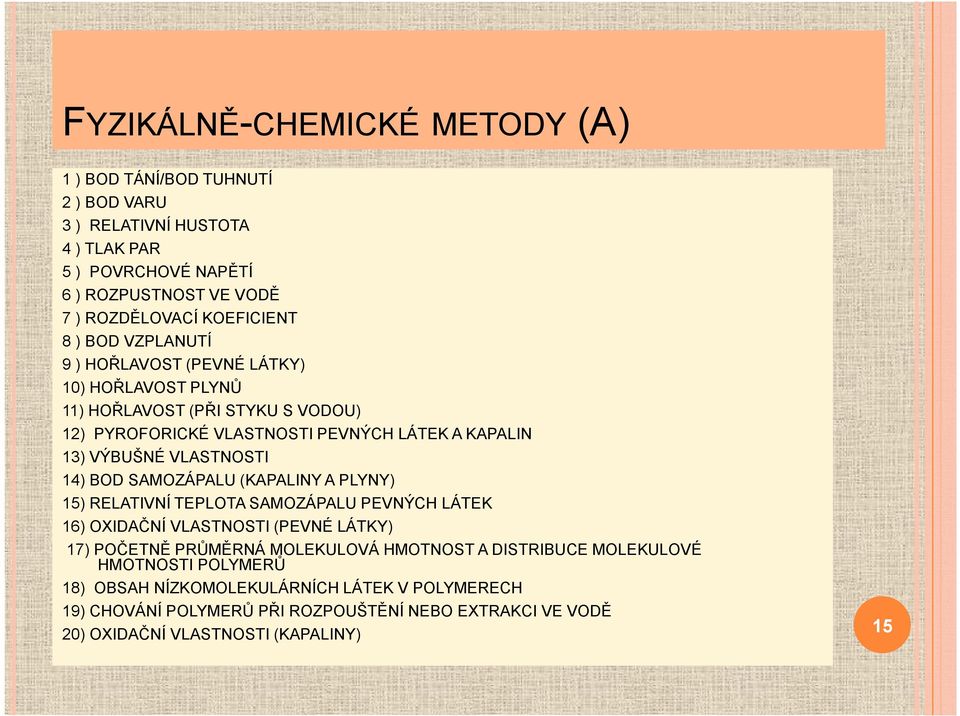 FYZIKÁLNĚ-CHEMICKÉ METODY (A)

1 ) BOD TÁNÍ/BOD TUHNUTÍ
2 ) BOD VARU
3 ) RELATIVNÍ HUSTOTA
4 ) TLAK PAR
5 ) POVRCHOVÉ NAPĚTÍ
6 ) ROZPUSTNOST VE VODĚ
7 ) ROZDĚLOVACÍ KOEFICIENT
8 ) BOD VZPLANUTÍ
9 ) HOŘLAVOST (PEVNÉ LÁTKY)
10) HOŘLAVOST PLYNŮ
11) HOŘLAVOST (PŘI STYKU S VODOU)
12) PYROFORICKÉ VLASTNOSTI PEVNÝCH LÁTEK A KAPALIN
13) VÝBUŠNÉ VLASTNOSTI
14) BOD SAMOZÁPALU (KAPALINY A PLYNY)
15) RELATIVNÍ TEPLOTA SAMOZÁPALU PEVNÝCH LÁTEK
16) OXIDAČNÍ VLASTNOSTI (PEVNÉ LÁTKY)
17) POČETNĚ PRŮMĚRNÁ MOLEKULOVÁ HMOTNOST A DISTRIBUCE MOLEKULOVÉ HMOTNOSTI POLYMERŮ
18) OBSAH NÍZKOMOLEKULÁRNÍCH LÁTEK V POLYMERECH
19) CHOVÁNÍ POLYMERŮ PŘI ROZPOUŠTĚNÍ NEBO EXTRAKCI VE VODĚ
20) OXIDAČNÍ VLASTNOSTI (KAPALINY)

15